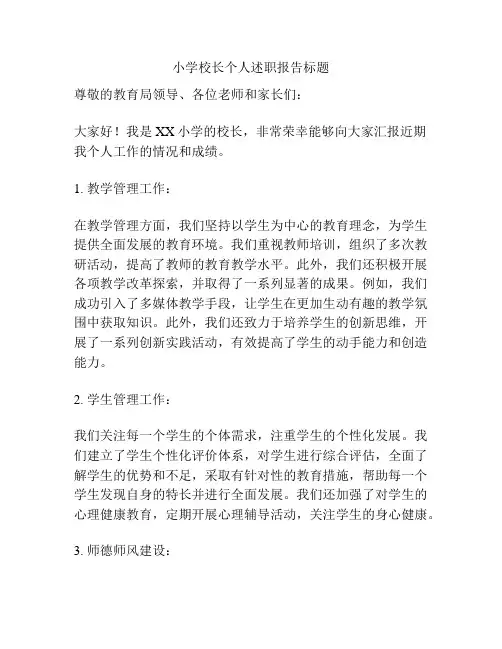 小学校长个人述职报告标题

尊敬的教育局领导、各位老师和家长们：

大家好！我是XX小学的校长，非常荣幸能够向大家汇报近期我个人工作的情况和成绩。

1. 教学管理工作：

在教学管理方面，我们坚持以学生为中心的教育理念，为学生提供全面发展的教育环境。我们重视教师培训，组织了多次教研活动，提高了教师的教育教学水平。此外，我们还积极开展各项教学改革探索，并取得了一系列显著的成果。例如，我们成功引入了多媒体教学手段，让学生在更加生动有趣的教学氛围中获取知识。此外，我们还致力于培养学生的创新思维，开展了一系列创新实践活动，有效提高了学生的动手能力和创造能力。

2. 学生管理工作：

我们关注每一个学生的个体需求，注重学生的个性化发展。我们建立了学生个性化评价体系，对学生进行综合评估，全面了解学生的优势和不足，采取有针对性的教育措施，帮助每一个学生发现自身的特长并进行全面发展。我们还加强了对学生的心理健康教育，定期开展心理辅导活动，关注学生的身心健康。

3. 师德师风建设：